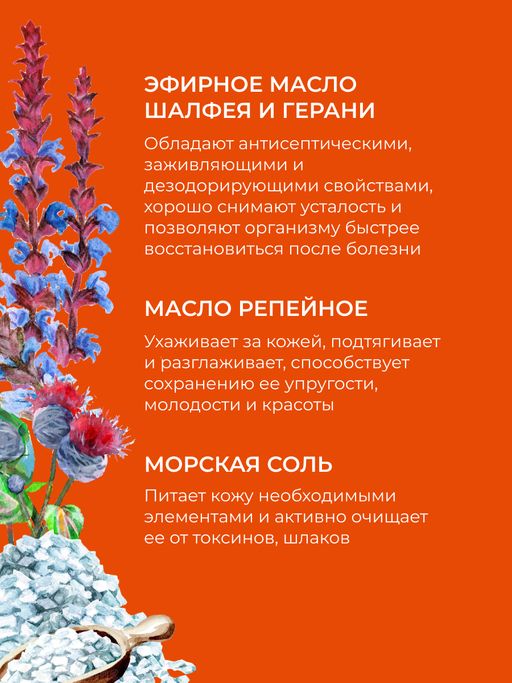 ЭФИРНОЕ МАСЛО ШАЛФЕЯ И ГЕРАНИ

Обладают антисептическими, заживляющими и дезодорирующими свойствами, хорошо снимают усталость и позволяют организму быстрее восстановиться после болезни

МАСЛО РЕПЕЙНОЕ

Ухаживает за кожей, подтягивает и разглаживает, способствует сохранению ее упругости, молодости и красоты

МОРСКАЯ СОЛЬ

Питает кожу необходимыми элементами и активно очищает ее от токсинов, шлаков